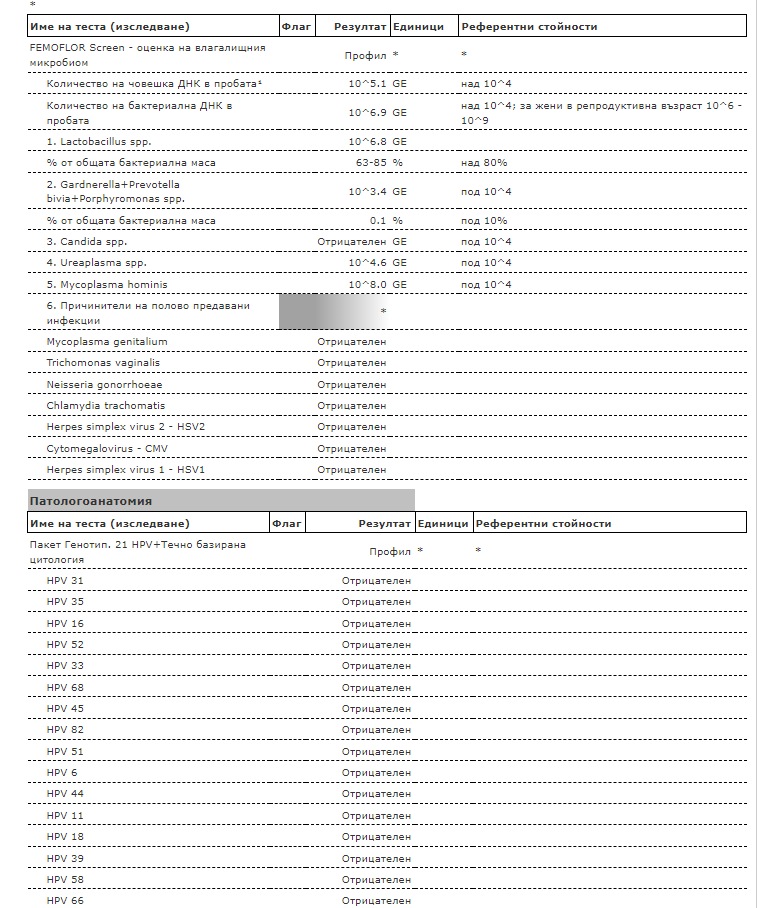 *

| Име на теста (изследване) | Флаг | Резултат | Единици | Референтни стойности |
|---|---|---|---|---|
| FEMOFLOR Screen - оценка на влагалищния микробиом | | Профил | * | * |
| Количество на човешка ДНК в пробата¹ | | 10^5.1 | GE | над 10^4 |
| Количество на бактериална ДНК в пробата | | 10^6.9 | GE | над 10^4; за жени в репродуктивна възраст 10^6 - 10^9 |
| 1. Lactobacillus spp. | | 10^6.8 | GE | |
| % от общата бактериална маса | | 63-85 | % | над 80% |
| 2. Gardnerella+Prevotella bivia+Porphyromonas spp. | | 10^3.4 | GE | под 10^4 |
| % от общата бактериална маса | | 0.1 | % | под 10% |
| 3. Candida spp. | | Отрицателен | GE | под 10^4 |
| 4. Ureaplasma spp. | | 10^4.6 | GE | под 10^4 |
| 5. Mycoplasma hominis | | 10^8.0 | GE | под 10^4 |
| 6. Причинители на полово предавани инфекции | | * | | |
| Mycoplasma genitalium | | Отрицателен | | |
| Trichomonas vaginalis | | Отрицателен | | |
| Neisseria gonorrhoeae | | Отрицателен | | |
| Chlamydia trachomatis | | Отрицателен | | |
| Herpes simplex virus 2 - HSV2 | | Отрицателен | | |
| Cytomegalovirus - CMV | | Отрицателен | | |
| Herpes simplex virus 1 - HSV1 | | Отрицателен | | |

Патологоанатомия

| Име на теста (изследване) | Флаг | Резултат | Единици | Референтни стойности |
|---|---|---|---|---|
| Пакет Генотип. 21 HPV+Течно базирана цитология | | Профил | * | * |
| HPV 31 | | Отрицателен | | |
| HPV 35 | | Отрицателен | | |
| HPV 16 | | Отрицателен | | |
| HPV 52 | | Отрицателен | | |
| HPV 33 | | Отрицателен | | |
| HPV 68 | | Отрицателен | | |
| HPV 45 | | Отрицателен | | |
| HPV 82 | | Отрицателен | | |
| HPV 51 | | Отрицателен | | |
| HPV 6 | | Отрицателен | | |
| HPV 44 | | Отрицателен | | |
| HPV 11 | | Отрицателен | | |
| HPV 18 | | Отрицателен | | |
| HPV 39 | | Отрицателен | | |
| HPV 58 | | Отрицателен | | |
| HPV 66 | | Отрицателен | | |